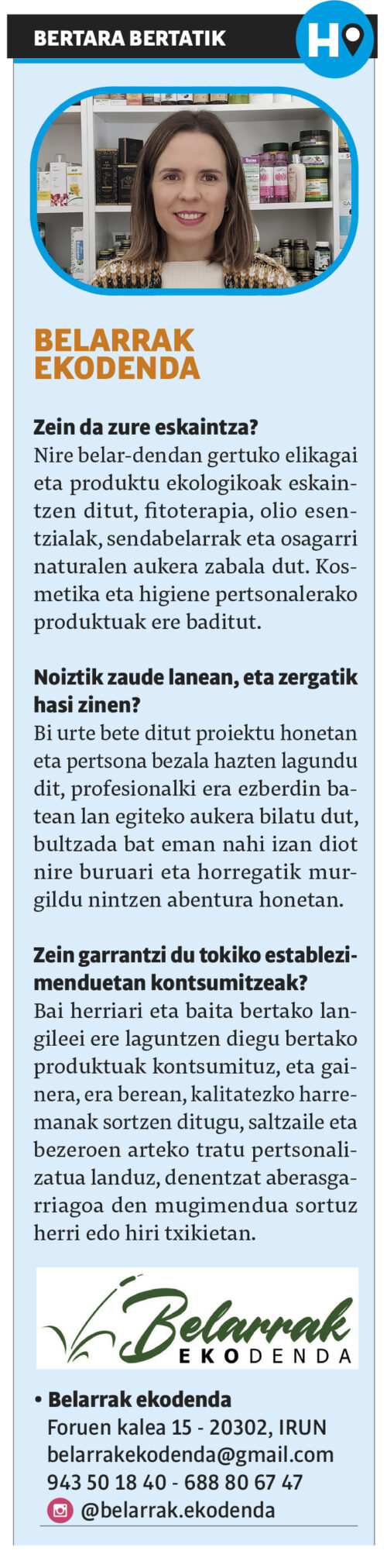 BERTARA BERTATIK

H

BELARRAK EKODENDA

Zein da zure eskaintza?
Nire belar-dendan gertuko elikagai eta produktu ekologikoak eskaintzen ditut, fitoterapia, olio esentzialak, sendabelarrak eta osagarri naturalen aukera zabala dut. Kosmetika eta higiene pertsonalerako produktuak ere baditut.

Noiztik zaude lanean, eta zergatik hasi zinen?
Bi urte bete ditut proiektu honetan eta pertsona bezala hazten lagundu dit, profesionalki era ezberdin batean lan egiteko aukera bilatu dut, bultzada bat eman nahi izan diot nire buruari eta horregatik murgildu nintzen abentura honetan.

Zein garrantzi du tokiko establezimenduetan kontsumitzeak?
Bai herriari eta baita bertako langileei ere laguntzen diegu bertako produktuak kontsumituz, eta gainera, era berean, kalitatezko harremanak sortzen ditugu, saltzaile eta bezeroen arteko tratu pertsonalizatua landuz, denentzat aberasgarriagoa den mugimendua sortuz herri edo hiri txikietan.

Belarrak EKODENDA

• Belarrak ekodenda
Foruen kalea 15 - 20302, IRUN
belarrakekodenda@gmail.com
943 50 18 40 - 688 80 67 47
@belarrak.ekodenda